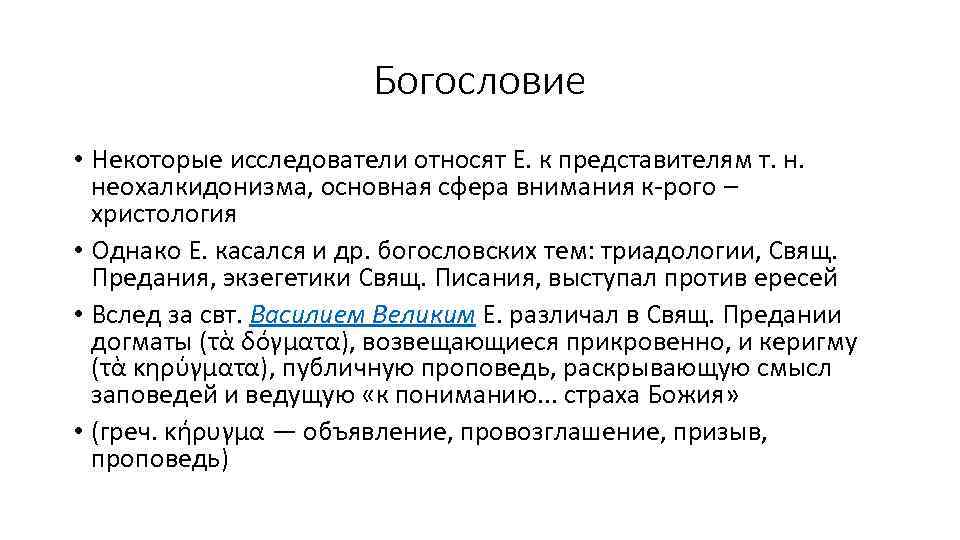 Богословие

• Некоторые исследователи относят Е. к представителям т. н. неохалкидонизма, основная сфера внимания к-рого – христология

• Однако Е. касался и др. богословских тем: триадологии, Свящ. Предания, экзегетики Свящ. Писания, выступал против ересей

• Вслед за свт. Василием Великим Е. различал в Свящ. Предании догматы (τὰ δόγματα), возвещающиеся прикровенно, и керигму (τὰ κηρύγματα), публичную проповедь, раскрывающую смысл заповедей и ведущую «к пониманию... страха Божия»

• (греч. κήρυγμα — объявление, провозглашение, призыв, проповедь)